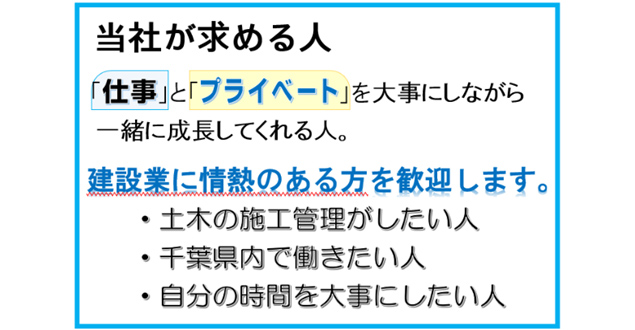 当社が求める人

「仕事」と「プライベート」を大事にしながら一緒に成長してくれる人。

建設業に情熱のある方を歓迎します。

・土木の施工管理がしたい人
・千葉県内で働きたい人
・自分の時間を大事にしたい人